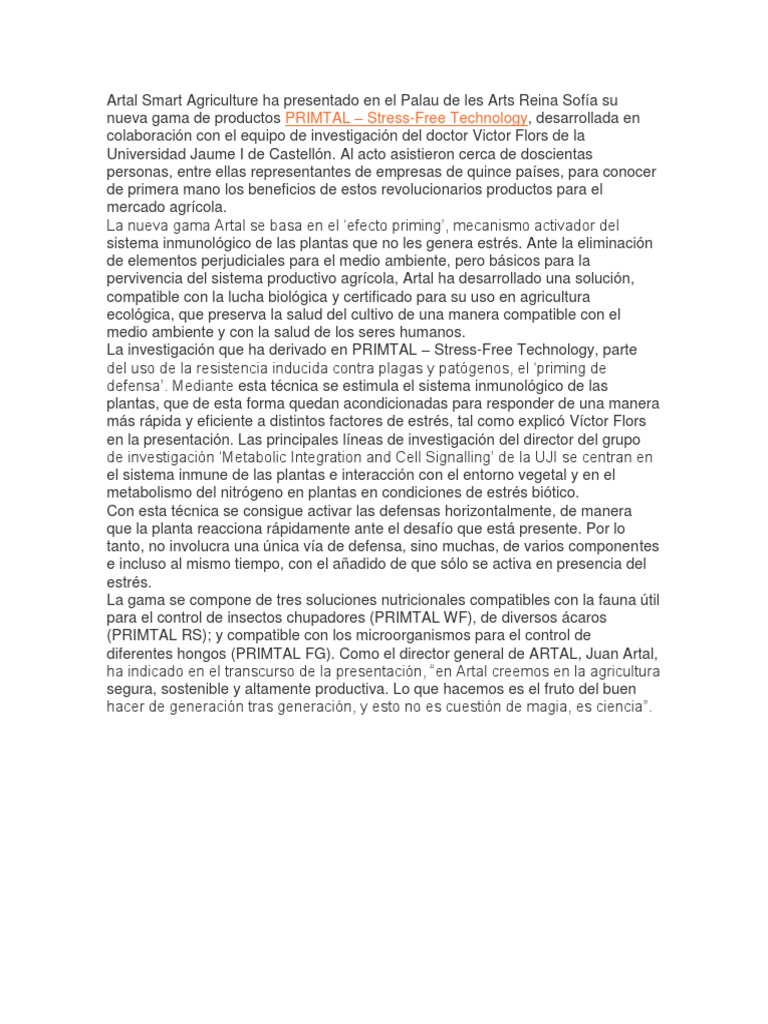 Artal Smart Agriculture ha presentado en el Palau de les Arts Reina Sofía su nueva gama de productos PRIMTAL – Stress-Free Technology, desarrollada en colaboración con el equipo de investigación del doctor Victor Flors de la Universidad Jaume I de Castellón. Al acto asistieron cerca de doscientas personas, entre ellas representantes de empresas de quince países, para conocer de primera mano los beneficios de estos revolucionarios productos para el mercado agrícola.
La nueva gama Artal se basa en el 'efecto priming', mecanismo activador del sistema inmunológico de las plantas que no les genera estrés. Ante la eliminación de elementos perjudiciales para el medio ambiente, pero básicos para la pervivencia del sistema productivo agrícola, Artal ha desarrollado una solución, compatible con la lucha biológica y certificado para su uso en agricultura ecológica, que preserva la salud del cultivo de una manera compatible con el medio ambiente y con la salud de los seres humanos.
La investigación que ha derivado en PRIMTAL – Stress-Free Technology, parte del uso de la resistencia inducida contra plagas y patógenos, el 'priming de defensa'. Mediante esta técnica se estimula el sistema inmunológico de las plantas, que de esta forma quedan acondicionadas para responder de una manera más rápida y eficiente a distintos factores de estrés, tal como explicó Víctor Flors en la presentación. Las principales líneas de investigación del director del grupo de investigación 'Metabolic Integration and Cell Signalling' de la UJI se centran en el sistema inmune de las plantas e interacción con el entorno vegetal y en el metabolismo del nitrógeno en plantas en condiciones de estrés biótico.
Con esta técnica se consigue activar las defensas horizontalmente, de manera que la planta reacciona rápidamente ante el desafío que está presente. Por lo tanto, no involucra una única vía de defensa, sino muchas, de varios componentes e incluso al mismo tiempo, con el añadido de que sólo se activa en presencia del estrés.
La gama se compone de tres soluciones nutricionales compatibles con la fauna útil para el control de insectos chupadores (PRIMTAL WF), de diversos ácaros (PRIMTAL RS); y compatible con los microorganismos para el control de diferentes hongos (PRIMTAL FG). Como el director general de ARTAL, Juan Artal, ha indicado en el transcurso de la presentación, "en Artal creemos en la agricultura segura, sostenible y altamente productiva. Lo que hacemos es el fruto del buen hacer de generación tras generación, y esto no es cuestión de magia, es ciencia".